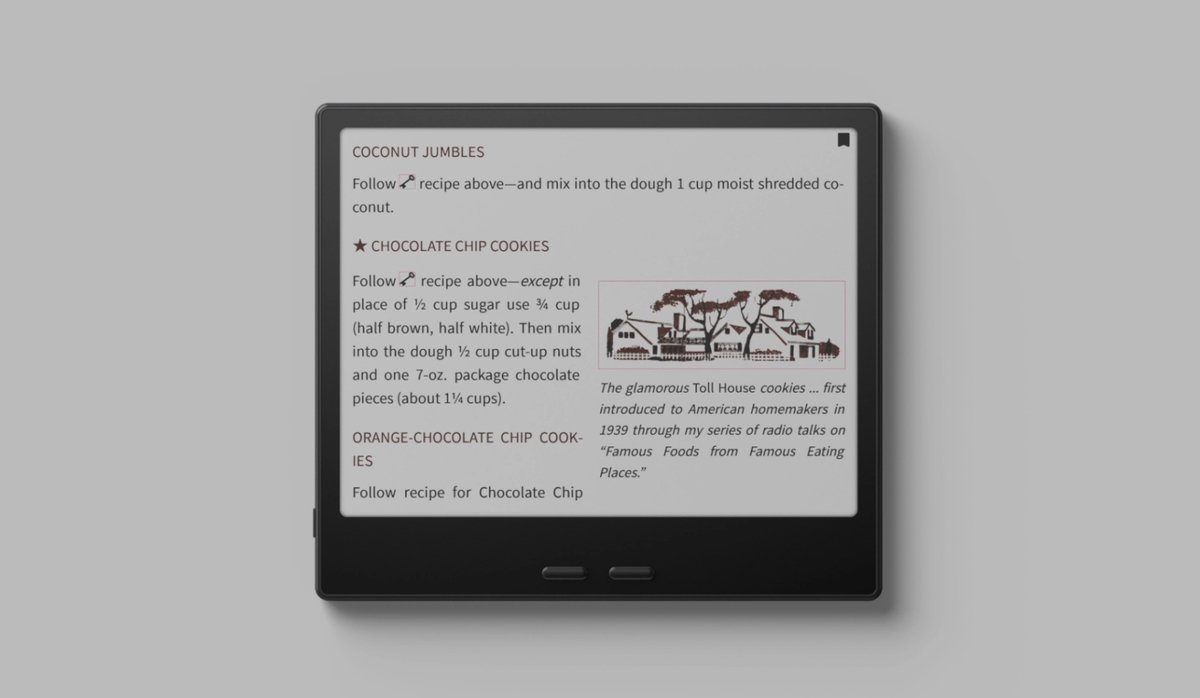 COCONUT JUMBLES

Follow recipe above—and mix into the dough 1 cup moist shredded coconut.

★ CHOCOLATE CHIP COOKIES

Follow recipe above—except in place of ½ cup sugar use ¾ cup (half brown, half white). Then mix into the dough ½ cup cut-up nuts and one 7-oz. package chocolate pieces (about 1¼ cups).

ORANGE-CHOCOLATE CHIP COOKIES

Follow recipe for Chocolate Chip

The glamorous Toll House cookies ... first introduced to American homemakers in 1939 through my series of radio talks on "Famous Foods from Famous Eating Places."